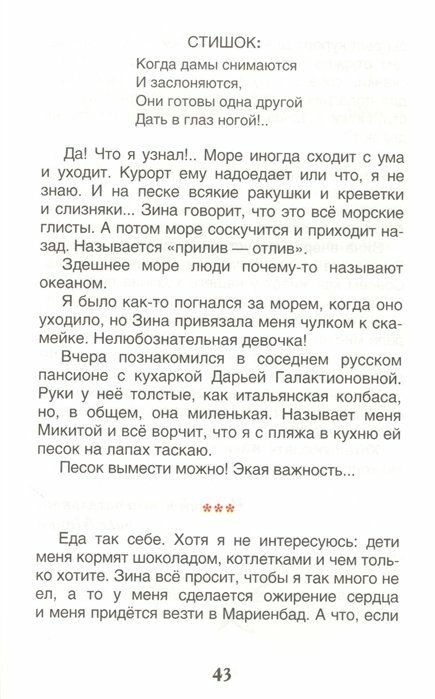 СТИШОК:

Когда дамы снимаются
И заслоняются,
Они готовы одна другой
Дать в глаз ногой!..

Да! Что я узнал!.. Море иногда сходит с ума и уходит. Курорт ему надоедает или что, я не знаю. И на песке всякие ракушки и креветки и слизняки... Зина говорит, что это всё морские глисты. А потом море соскучится и приходит назад. Называется «прилив — отлив».

Здешнее море люди почему-то называют океаном.

Я было как-то погнался за морем, когда оно уходило, но Зина привязала меня чулком к скамейке. Нелюбознательная девочка!

Вчера познакомился в соседнем русском пансионе с кухаркой Дарьей Галактионовной. Руки у неё толстые, как итальянская колбаса, но, в общем, она миленькая. Называет меня Микитой и всё ворчит, что я с пляжа в кухню ей песок на лапах таскаю.

Песок вымести можно! Экая важность...

***

Еда так себе. Хотя я не интересуюсь: дети меня кормят шоколадом, котлетками и чем только хотите. Зина всё просит, чтобы я так много не ел, а то у меня сделается ожирение сердца и меня придётся везти в Мариенбад. А что, если

43